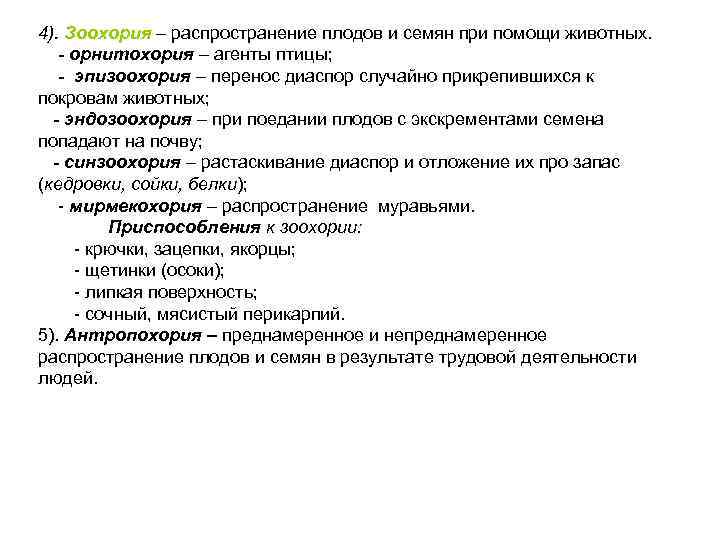 4). Зоохория – распространение плодов и семян при помощи животных.
- орнитохория – агенты птицы;
- эпизоохория – перенос диаспор случайно прикрепившихся к покровам животных;
- эндозоохория – при поедании плодов с экскрементами семена попадают на почву;
- синзоохория – растаскивание диаспор и отложение их про запас (кедровки, сойки, белки);
- мирмекохория – распространение муравьями.
Приспособления к зоохории:
- крючки, зацепки, якорцы;
- щетинки (осоки);
- липкая поверхность;
- сочный, мясистый перикарпий.
5). Антропохория – преднамеренное и непреднамеренное распространение плодов и семян в результате трудовой деятельности людей.